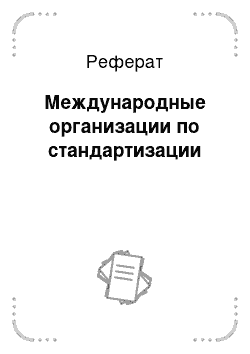 Реферат

Международные организации по стандартизации